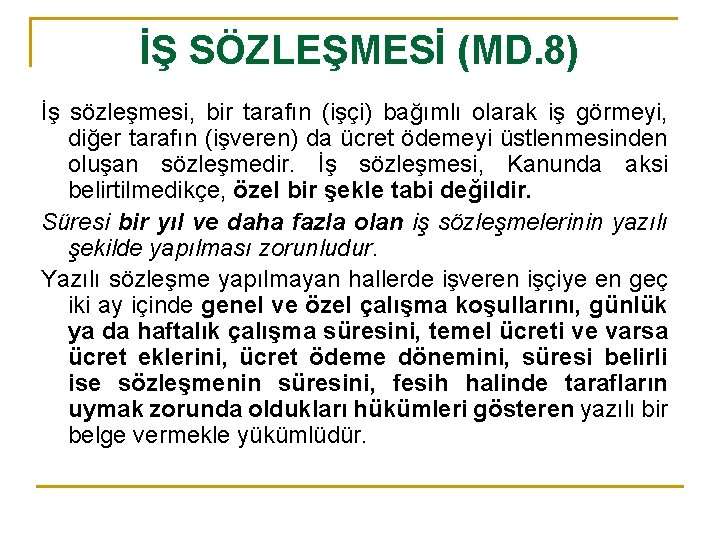 İŞ SÖZLEŞMESİ (MD.8)

İş sözleşmesi, bir tarafın (işçi) bağımlı olarak iş görmeyi, diğer tarafın (işveren) da ücret ödemeyi üstlenmesinden oluşan sözleşmedir. İş sözleşmesi, Kanunda aksi belirtilmedikçe, özel bir şekle tabi değildir.

Süresi bir yıl ve daha fazla olan iş sözleşmelerinin yazılı şekilde yapılması zorunludur.

Yazılı sözleşme yapılmayan hallerde işveren işçiye en geç iki ay içinde genel ve özel çalışma koşullarını, günlük ya da haftalık çalışma süresini, temel ücreti ve varsa ücret eklerini, ücret ödeme dönemini, süresi belirli ise sözleşmenin süresini, fesih halinde tarafların uymak zorunda oldukları hükümleri gösteren yazılı bir belge vermekle yükümlüdür.